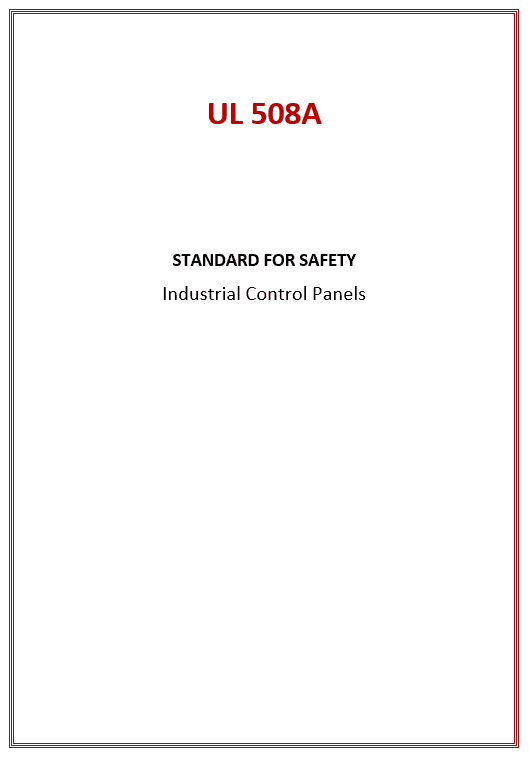 UL 508A

STANDARD FOR SAFETY

Industrial Control Panels